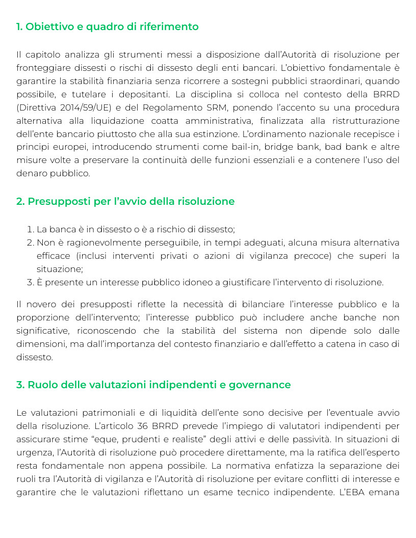 1. Obiettivo e quadro di riferimento

Il capitolo analizza gli strumenti messi a disposizione dall'Autorità di risoluzione per fronteggiare dissesti o rischi di dissesto degli enti bancari. L'obiettivo fondamentale è garantire la stabilità finanziaria senza ricorrere a sostegni pubblici straordinari, quando possibile, e tutelare i depositanti. La disciplina si colloca nel contesto della BRRD (Direttiva 2014/59/UE) e del Regolamento SRM, ponendo l'accento su una procedura alternativa alla liquidazione coatta amministrativa, finalizzata alla ristrutturazione dell'ente bancario piuttosto che alla sua estinzione. L'ordinamento nazionale recepisce i principi europei, introducendo strumenti come bail-in, bridge bank, bad bank e altre misure volte a preservare la continuità delle funzioni essenziali e a contenere l'uso del denaro pubblico.

2. Presupposti per l'avvio della risoluzione

1. La banca è in dissesto o è a rischio di dissesto;
2. Non è ragionevolmente perseguibile, in tempi adeguati, alcuna misura alternativa efficace (inclusi interventi privati o azioni di vigilanza precoce) che superi la situazione;
3. È presente un interesse pubblico idoneo a giustificare l'intervento di risoluzione.

Il novero dei presupposti riflette la necessità di bilanciare l'interesse pubblico e la proporzione dell'intervento; l'interesse pubblico può includere anche banche non significative, riconoscendo che la stabilità del sistema non dipende solo dalle dimensioni, ma dall'importanza del contesto finanziario e dall'effetto a catena in caso di dissesto.

3. Ruolo delle valutazioni indipendenti e governance

Le valutazioni patrimoniali e di liquidità dell'ente sono decisive per l'eventuale avvio della risoluzione. L'articolo 36 BRRD prevede l'impiego di valutatori indipendenti per assicurare stime "eque, prudenti e realiste" degli attivi e delle passività. In situazioni di urgenza, l'Autorità di risoluzione può procedere direttamente, ma la ratifica dell'esperto resta fondamentale non appena possibile. La normativa enfatizza la separazione dei ruoli tra l'Autorità di vigilanza e l'Autorità di risoluzione per evitare conflitti di interesse e garantire che le valutazioni riflettano un esame tecnico indipendente. L'EBA emana